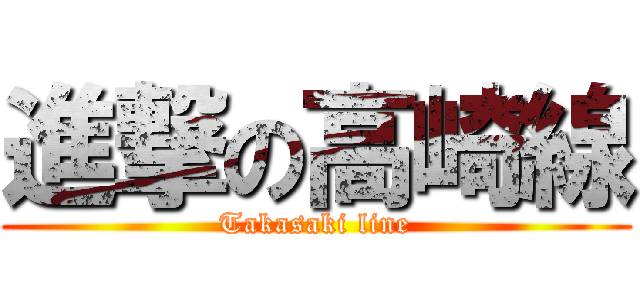 進撃の高崎線
Takasaki line